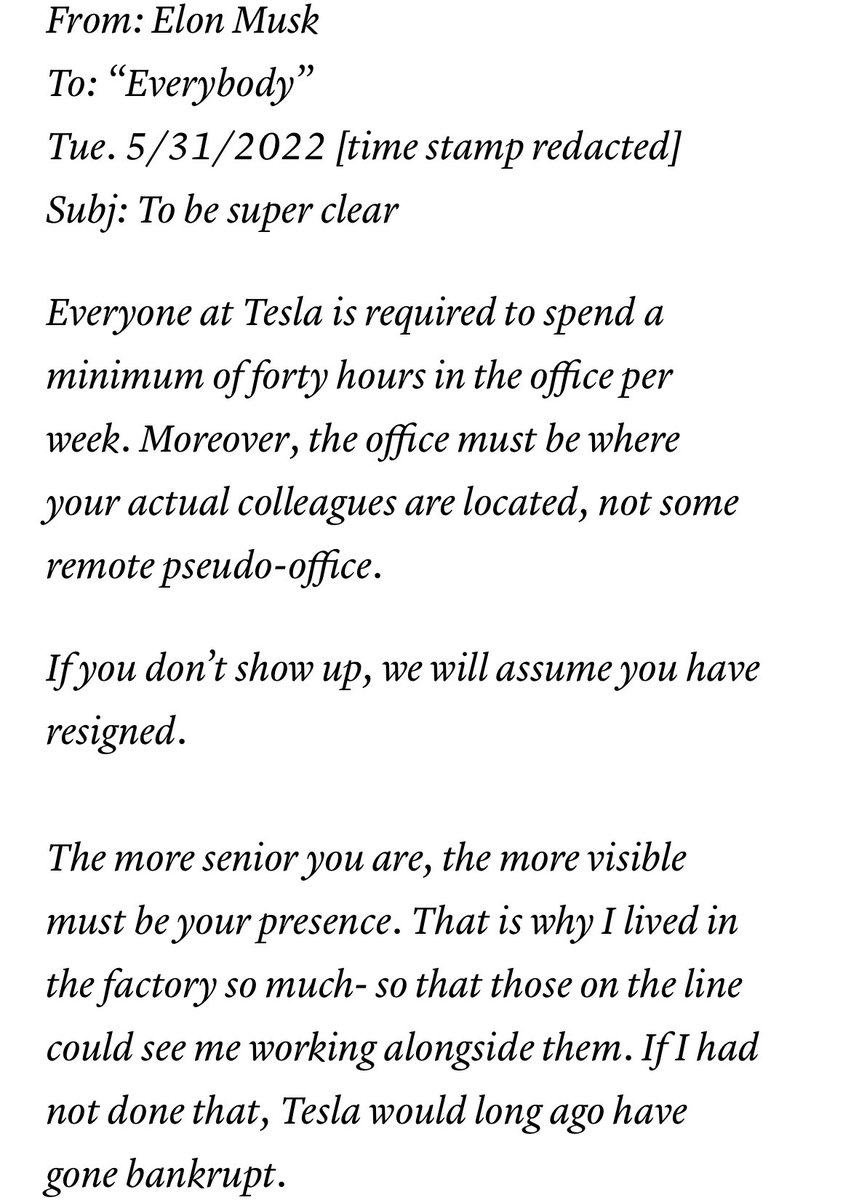 From: Elon Musk
To: “Everybody”
Tue. 5/31/2022 [time stamp redacted]
Subj: To be super clear

Everyone at Tesla is required to spend a minimum of forty hours in the office per week. Moreover, the office must be where your actual colleagues are located, not some remote pseudo-office.

If you don’t show up, we will assume you have resigned.

The more senior you are, the more visible must be your presence. That is why I lived in the factory so much- so that those on the line could see me working alongside them. If I had not done that, Tesla would long ago have gone bankrupt.